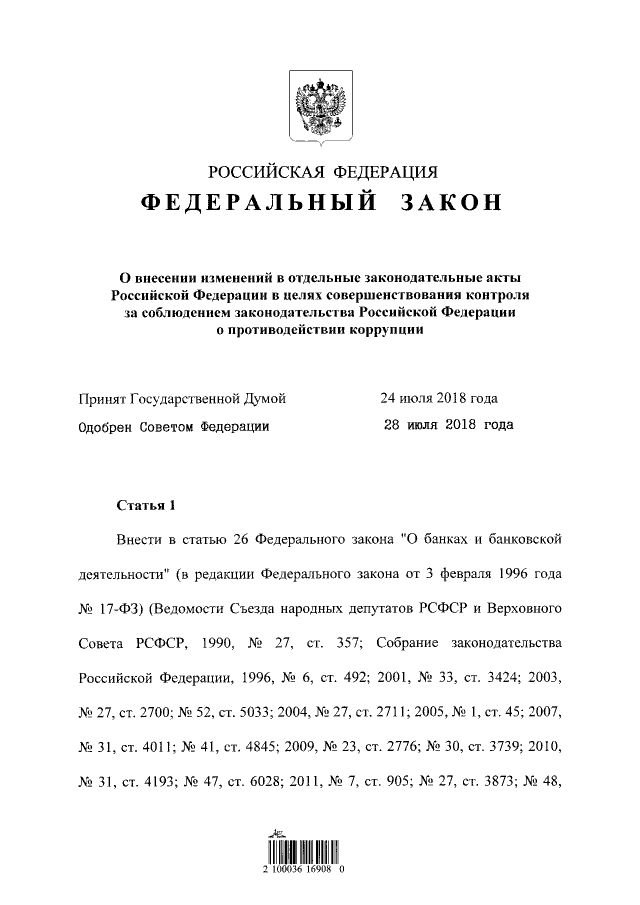 РОССИЙСКАЯ ФЕДЕРАЦИЯ
ФЕДЕРАЛЬНЫЙ ЗАКОН

О внесении изменений в отдельные законодательные акты Российской Федерации в целях совершенствования контроля за соблюдением законодательства Российской Федерации о противодействии коррупции

Принят Государственной Думой 24 июля 2018 года
Одобрен Советом Федерации 28 июля 2018 года

Статья 1

Внести в статью 26 Федерального закона "О банках и банковской деятельности" (в редакции Федерального закона от 3 февраля 1996 года № 17-ФЗ) (Ведомости Съезда народных депутатов РСФСР и Верховного Совета РСФСР, 1990, № 27, ст. 357; Собрание законодательства Российской Федерации, 1996, № 6, ст. 492; 2001, № 33, ст. 3424; 2003, № 27, ст. 2700; № 52, ст. 5033; 2004, № 27, ст. 2711; 2005, № 1, ст. 45; 2007, № 31, ст. 4011; № 41, ст. 4845; 2009, № 23, ст. 2776; № 30, ст. 3739; 2010, № 31, ст. 4193; № 47, ст. 6028; 2011, № 7, ст. 905; № 27, ст. 3873; № 48,

2 100036 16908 0